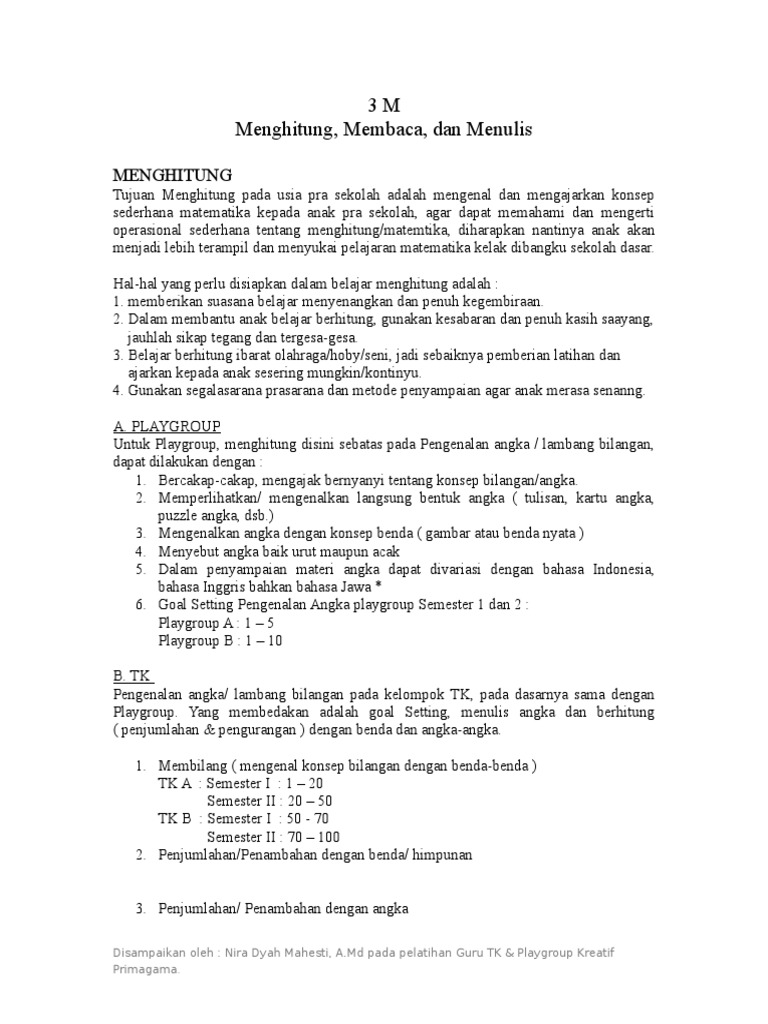 3 M
Menghitung, Membaca, dan Menulis

MENGHITUNG
Tujuan Menghitung pada usia pra sekolah adalah mengenal dan mengajarkan konsep sederhana matematika kepada anak pra sekolah, agar dapat memahami dan mengerti operasional sederhana tentang menghitung/matemtika, diharapkan nantinya anak akan menjadi lebih terampil dan menyukai pelajaran matematika kelak dibangku sekolah dasar.

Hal-hal yang perlu disiapkan dalam belajar menghitung adalah :
1. memberikan suasana belajar menyenangkan dan penuh kegembiraan.
2. Dalam membantu anak belajar berhitung, gunakan kesabaran dan penuh kasih saayang, jauhlah sikap tegang dan tergesa-gesa.
3. Belajar berhitung ibarat olahraga/hoby/seni, jadi sebaiknya pemberian latihan dan ajarkan kepada anak sesering mungkin/kontinyu.
4. Gunakan segalasarana prasarana dan metode penyampaian agar anak merasa senanng.

A. PLAYGROUP
Untuk Playgroup, menghitung disini sebatas pada Pengenalan angka / lambang bilangan, dapat dilakukan dengan :
1. Bercakap-cakap, mengajak bernyanyi tentang konsep bilangan/angka.
2. Memperlihatkan/ mengenalkan langsung bentuk angka ( tulisan, kartu angka, puzzle angka, dsb.)
3. Mengenalkan angka dengan konsep benda ( gambar atau benda nyata )
4. Menyebut angka baik urut maupun acak
5. Dalam penyampaian materi angka dapat divariasi dengan bahasa Indonesia, bahasa Inggris bahkan bahasa Jawa *
6. Goal Setting Pengenalan Angka playgroup Semester 1 dan 2 :
Playgroup A : 1 – 5
Playgroup B : 1 – 10

B. TK
Pengenalan angka/ lambang bilangan pada kelompok TK, pada dasarnya sama dengan Playgroup. Yang membedakan adalah goal Setting, menulis angka dan berhitung ( penjumlahan & pengurangan ) dengan benda dan angka-angka.

1. Membilang ( mengenal konsep bilangan dengan benda-benda )
TK A : Semester I : 1 – 20
Semester II : 20 – 50
TK B : Semester I : 50 - 70
Semester II : 70 – 100
2. Penjumlahan/Penambahan dengan benda/ himpunan

3. Penjumlahan/ Penambahan dengan angka

Disampaikan oleh : Nira Dyah Mahesti, A.Md pada pelatihan Guru TK & Playgroup Kreatif Primagama.